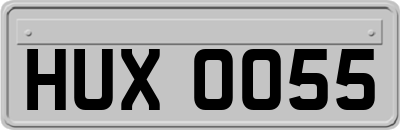 HUX 0055